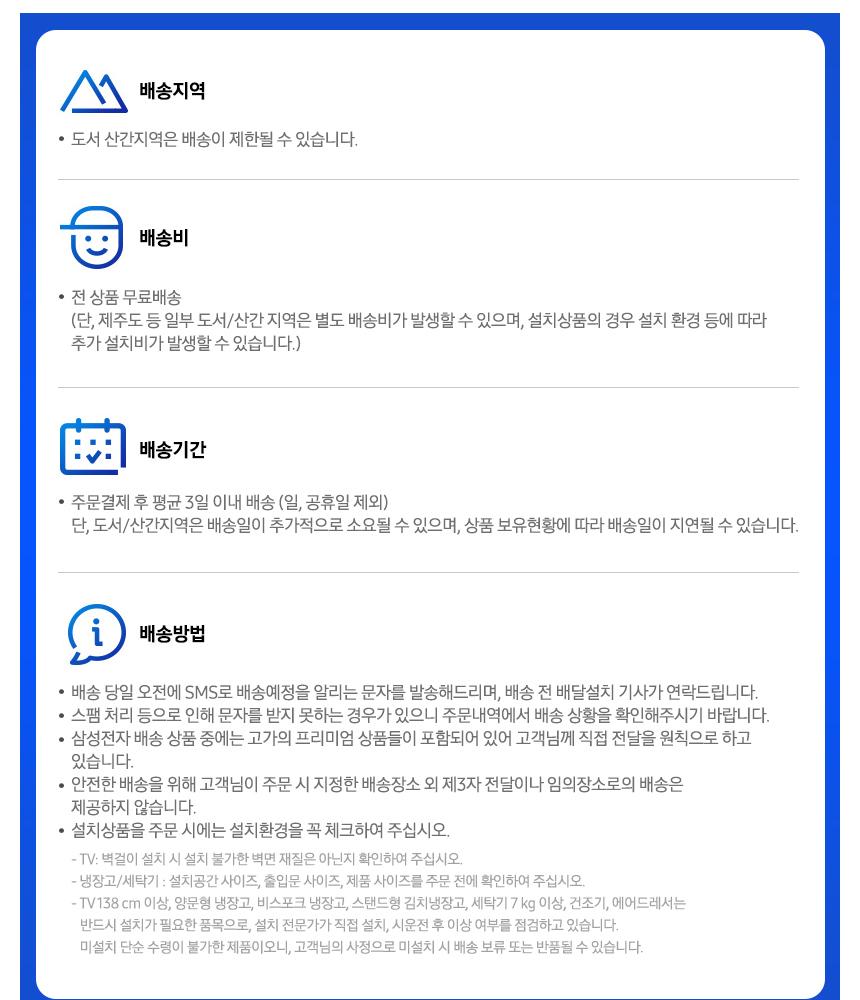 배송지역

• 도서 산간지역은 배송이 제한될 수 있습니다.

배송비

• 전 상품 무료배송
(단, 제주도 등 일부 도서/산간 지역은 별도 배송비가 발생할 수 있으며, 설치상품의 경우 설치 환경 등에 따라 추가 설치비가 발생할 수 있습니다.)

배송기간

• 주문결제 후 평균 3일 이내 배송 (일, 공휴일 제외)
단, 도서/산간지역은 배송일이 추가적으로 소요될 수 있으며, 상품 보유현황에 따라 배송일이 지연될 수 있습니다.

배송방법

• 배송 당일 오전에 SMS로 배송예정을 알리는 문자를 발송해드리며, 배송 전 배달설치 기사가 연락드립니다.
• 스팸 처리 등으로 인해 문자를 받지 못하는 경우가 있으니 주문내역에서 배송 상황을 확인해주시기 바랍니다.
• 삼성전자 배송 상품 중에는 고가의 프리미엄 상품들이 포함되어 있어 고객님께 직접 전달을 원칙으로 하고 있습니다.
• 안전한 배송을 위해 고객님이 주문 시 지정한 배송장소 외 제3자 전달이나 임의장소로의 배송은 제공하지 않습니다.
• 설치상품을 주문 시에는 설치환경을 꼭 체크하여 주십시오.

- TV: 벽걸이 설치 시 설치 불가한 벽면 재질은 아닌지 확인하여 주십시오.
- 냉장고/세탁기 : 설치공간 사이즈, 출입문 사이즈, 제품 사이즈를 주문 전에 확인하여 주십시오.
- TV 138 cm 이상, 양문형 냉장고, 비스포크 냉장고, 스탠드형 김치냉장고, 세탁기 7 kg 이상, 건조기, 에어드레서는 반드시 설치가 필요한 품목으로, 설치 전문가가 직접 설치, 시운전 후 이상 여부를 점검하고 있습니다. 미설치 단순 수령이 불가한 제품이오니, 고객님의 사정으로 미설치 시 배송 보류 또는 반품될 수 있습니다.